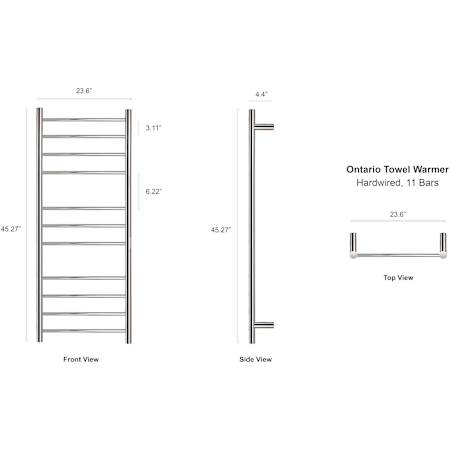 23.6"

3.11"

6.22"

45.27"

Front View

4.4"

45.27"

Side View

Ontario Towel Warmer
Hardwired, 11 Bars

23.6"

Top View